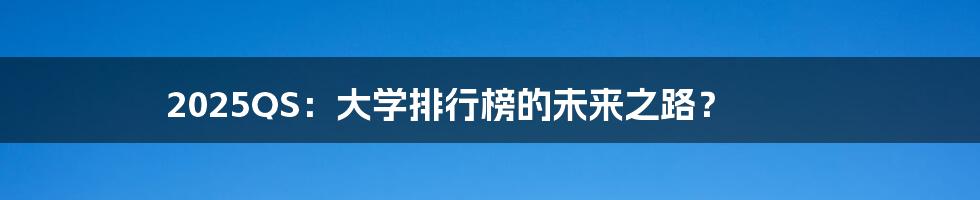 2025QS：大学排行榜的未来之路？